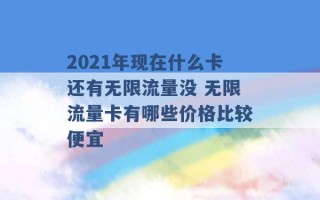 2021年现在什么卡还有无限流量没 无限流量卡有哪些价格比较便宜